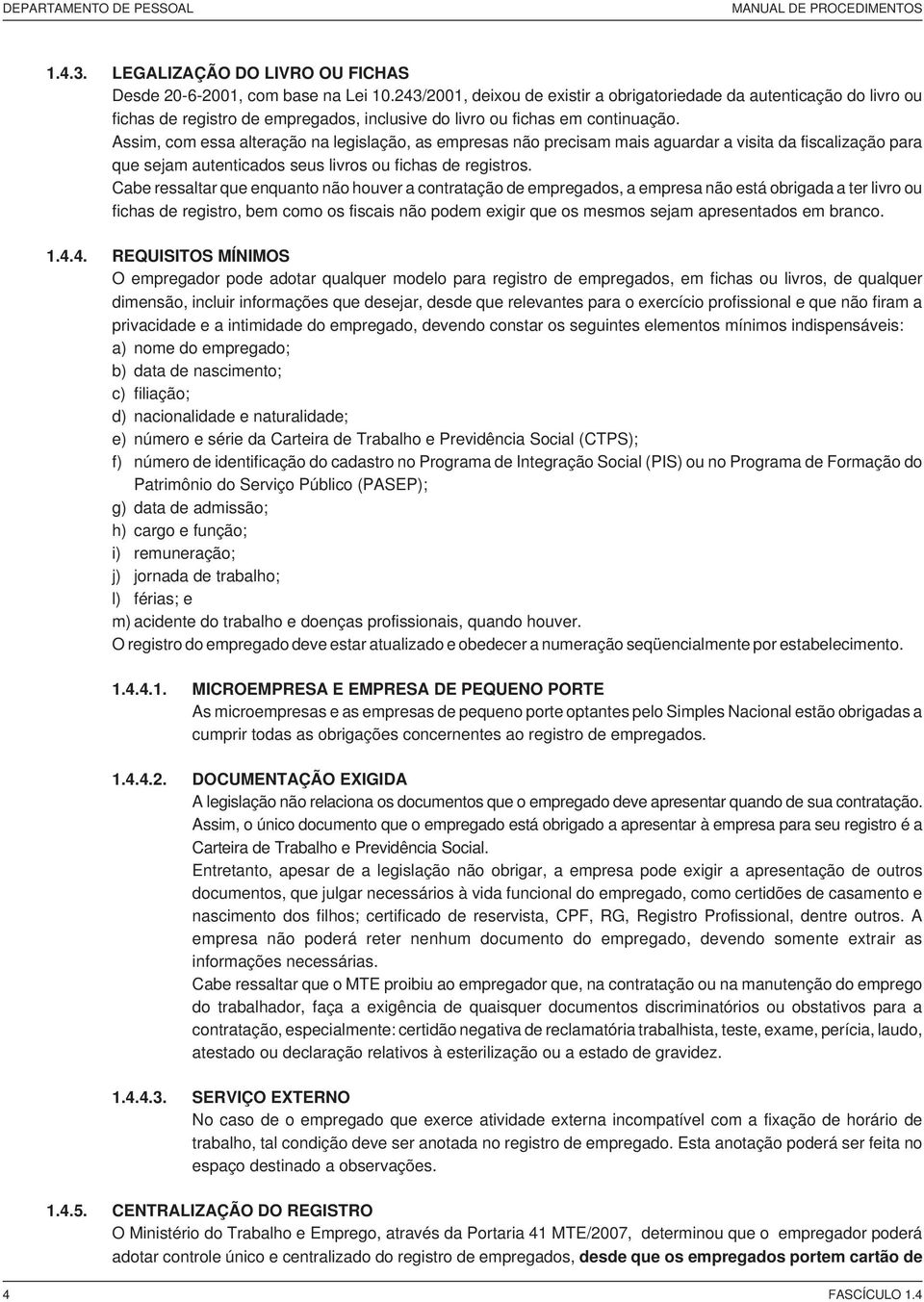 DEPARTAMENTO DE PESSOAL MANUAL DE PROCEDIMENTOS

1.4.3. LEGALIZAÇÃO DO LIVRO OU FICHAS
Desde 20-6-2001, com base na Lei 10.243/2001, deixou de existir a obrigatoriedade da autenticação do livro ou fichas de registro de empregados, inclusive do livro ou fichas em continuação.
Assim, com essa alteração na legislação, as empresas não precisam mais aguardar a visita da fiscalização para que sejam autenticados seus livros ou fichas de registros.
Cabe ressaltar que enquanto não houver a contratação de empregados, a empresa não está obrigada a ter livro ou fichas de registro, bem como os fiscais não podem exigir que os mesmos sejam apresentados em branco.

1.4.4. REQUISITOS MÍNIMOS
O empregador pode adotar qualquer modelo para registro de empregados, em fichas ou livros, de qualquer dimensão, incluir informações que desejar, desde que relevantes para o exercício profissional e que não firam a privacidade e a intimidade do empregado, devendo constar os seguintes elementos mínimos indispensáveis:
a) nome do empregado;
b) data de nascimento;
c) filiação;
d) nacionalidade e naturalidade;
e) número e série da Carteira de Trabalho e Previdência Social (CTPS);
f) número de identificação do cadastro no Programa de Integração Social (PIS) ou no Programa de Formação do Patrimônio do Serviço Público (PASEP);
g) data de admissão;
h) cargo e função;
i) remuneração;
j) jornada de trabalho;
l) férias; e
m) acidente do trabalho e doenças profissionais, quando houver.
O registro do empregado deve estar atualizado e obedecer a numeração seqüencialmente por estabelecimento.

1.4.4.1. MICROEMPRESA E EMPRESA DE PEQUENO PORTE
As microempresas e as empresas de pequeno porte optantes pelo Simples Nacional estão obrigadas a cumprir todas as obrigações concernentes ao registro de empregados.

1.4.4.2. DOCUMENTAÇÃO EXIGIDA
A legislação não relaciona os documentos que o empregado deve apresentar quando de sua contratação. Assim, o único documento que o empregado está obrigado a apresentar à empresa para seu registro é a Carteira de Trabalho e Previdência Social.
Entretanto, apesar de a legislação não obrigar, a empresa pode exigir a apresentação de outros documentos, que julgar necessários à vida funcional do empregado, como certidões de casamento e nascimento dos filhos; certificado de reservista, CPF, RG, Registro Profissional, dentre outros. A empresa não poderá reter nenhum documento do empregado, devendo somente extrair as informações necessárias.
Cabe ressaltar que o MTE proibiu ao empregador que, na contratação ou na manutenção do emprego do trabalhador, faça a exigência de quaisquer documentos discriminatórios ou obstativos para a contratação, especialmente: certidão negativa de reclamatória trabalhista, teste, exame, perícia, laudo, atestado ou declaração relativos à esterilização ou a estado de gravidez.

1.4.4.3. SERVIÇO EXTERNO
No caso de o empregado que exerce atividade externa incompatível com a fixação de horário de trabalho, tal condição deve ser anotada no registro de empregado. Esta anotação poderá ser feita no espaço destinado a observações.

1.4.5. CENTRALIZAÇÃO DO REGISTRO
O Ministério do Trabalho e Emprego, através da Portaria 41 MTE/2007, determinou que o empregador poderá adotar controle único e centralizado do registro de empregados, desde que os empregados portem cartão de

4 FASCÍCULO 1.4